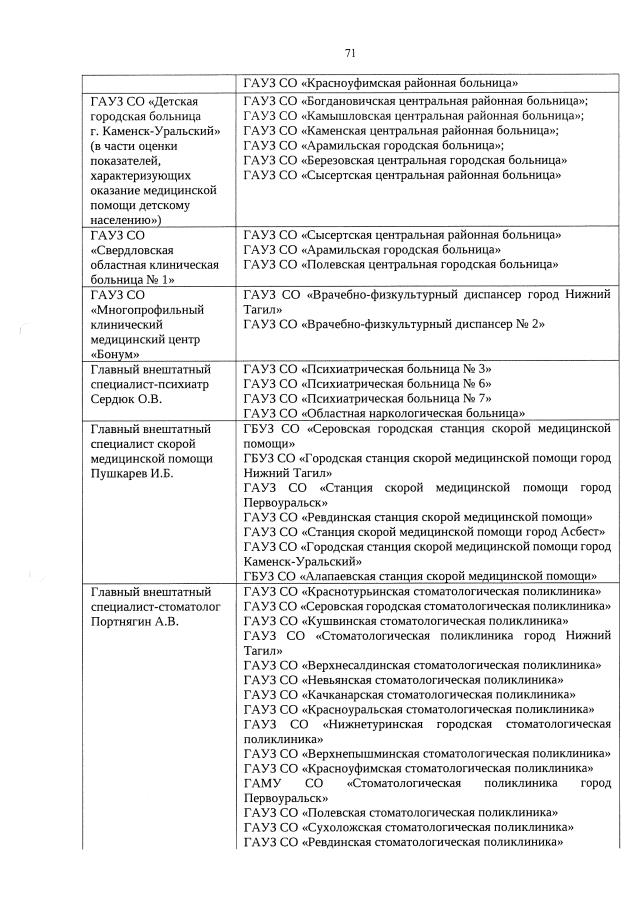 71

|  |  |
|---|---|
|  | ГАУЗ СО «Красноуфимская районная больница» |
| ГАУЗ СО «Детская городская больница г. Каменск-Уральский» (в части оценки показателей, характеризующих оказание медицинской помощи детскому населению») | ГАУЗ СО «Богдановичская центральная районная больница»; ГАУЗ СО «Камышловская центральная районная больница»; ГАУЗ СО «Каменская центральная районная больница»; ГАУЗ СО «Арамильская городская больница»; ГАУЗ СО «Березовская центральная городская больница» ГАУЗ СО «Сысертская центральная районная больница» |
| ГАУЗ СО «Свердловская областная клиническая больница № 1» | ГАУЗ СО «Сысертская центральная районная больница» ГАУЗ СО «Арамильская городская больница» ГАУЗ СО «Полевская центральная городская больница» |
| ГАУЗ СО «Многопрофильный клинический медицинский центр «Бонум» | ГАУЗ СО «Врачебно-физкультурный диспансер город Нижний Тагил» ГАУЗ СО «Врачебно-физкультурный диспансер № 2» |
| Главный внештатный специалист-психиатр Сердюк О.В. | ГАУЗ СО «Психиатрическая больница № 3» ГАУЗ СО «Психиатрическая больница № 6» ГАУЗ СО «Психиатрическая больница № 7» ГАУЗ СО «Областная наркологическая больница» |
| Главный внештатный специалист скорой медицинской помощи Пушкарев И.Б. | ГБУЗ СО «Серовская городская станция скорой медицинской помощи» ГБУЗ СО «Городская станция скорой медицинской помощи город Нижний Тагил» ГАУЗ СО «Станция скорой медицинской помощи город Первоуральск» ГАУЗ СО «Ревдинская станция скорой медицинской помощи» ГАУЗ СО «Станция скорой медицинской помощи город Асбест» ГАУЗ СО «Городская станция скорой медицинской помощи город Каменск-Уральский» ГБУЗ СО «Алапаевская станция скорой медицинской помощи» |
| Главный внештатный специалист-стоматолог Портнягин А.В. | ГАУЗ СО «Краснотурьинская стоматологическая поликлиника» ГАУЗ СО «Серовская городская стоматологическая поликлиника» ГАУЗ СО «Кушвинская стоматологическая поликлиника» ГАУЗ СО «Стоматологическая поликлиника город Нижний Тагил» ГАУЗ СО «Верхнесалдинская стоматологическая поликлиника» ГАУЗ СО «Невьянская стоматологическая поликлиника» ГАУЗ СО «Качканарская стоматологическая поликлиника» ГАУЗ СО «Красноуральская стоматологическая поликлиника» ГАУЗ СО «Нижнетуринская городская стоматологическая поликлиника» ГАУЗ СО «Верхнепышминская стоматологическая поликлиника» ГАУЗ СО «Красноуфимская стоматологическая поликлиника» ГАМУ СО «Стоматологическая поликлиника город Первоуральск» ГАУЗ СО «Полевская стоматологическая поликлиника» ГАУЗ СО «Сухоложская стоматологическая поликлиника» ГАУЗ СО «Ревдинская стоматологическая поликлиника» |